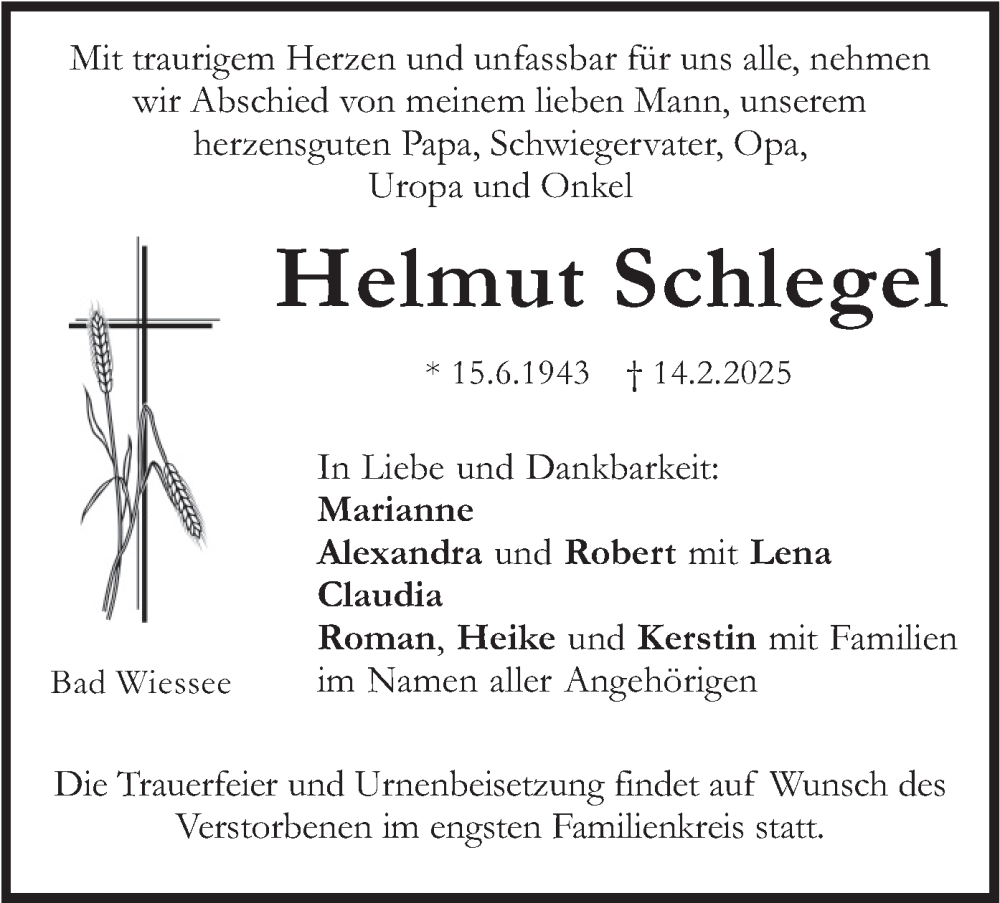 Mit traurigem Herzen und unfassbar für uns alle, nehmen wir Abschied von meinem lieben Mann, unserem herzensguten Papa, Schwiegervater, Opa, Uropa und Onkel

Helmut Schlegel

* 15.6.1943 † 14.2.2025

In Liebe und Dankbarkeit:
Marianne
Alexandra und Robert mit Lena
Claudia
Roman, Heike und Kerstin mit Familien
im Namen aller Angehörigen

Bad Wiessee

Die Trauerfeier und Urnenbeisetzung findet auf Wunsch des Verstorbenen im engsten Familienkreis statt.